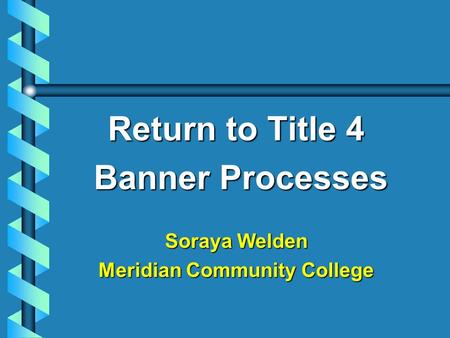 Return to Title 4
Banner Processes

Soraya Welden
Meridian Community College